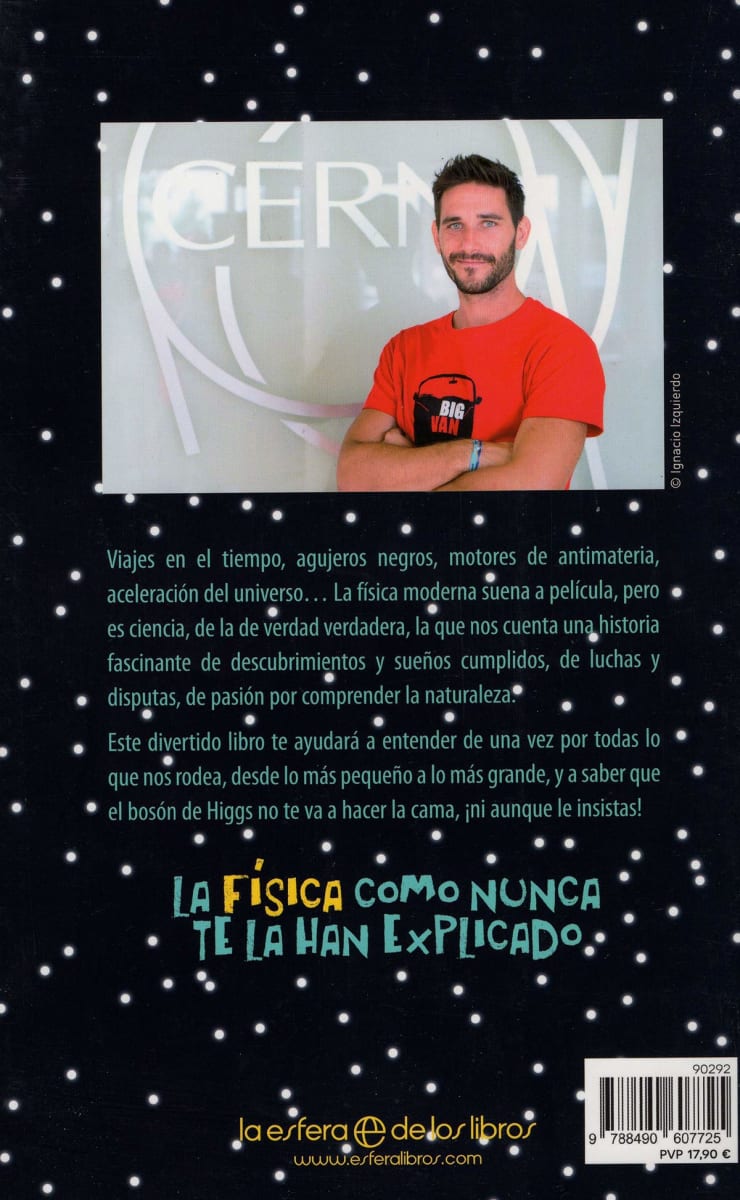 CERN

BIG VAN

© Ignacio Izquierdo

Viajes en el tiempo, agujeros negros, motores de antimateria, aceleración del universo… La física moderna suena a película, pero es ciencia, de la de verdad verdadera, la que nos cuenta una historia fascinante de descubrimientos y sueños cumplidos, de luchas y disputas, de pasión por comprender la naturaleza.

Este divertido libro te ayudará a entender de una vez por todas lo que nos rodea, desde lo más pequeño a lo más grande, y a saber que el bosón de Higgs no te va a hacer la cama, ¡ni aunque le insistas!

LA FÍSICA COMO NUNCA TE LA HAN EXPLICADO

la esfera de los libros
www.esferalibros.com

90292
9 788490 607725
PVP 17,90 €